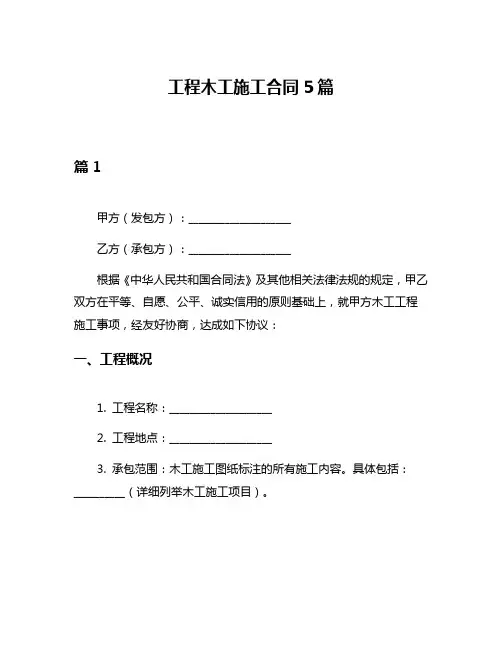 工程木工施工合同5篇

篇1

甲方（发包方）：__________________

乙方（承包方）：__________________

根据《中华人民共和国合同法》及其他相关法律法规的规定，甲乙双方在平等、自愿、公平、诚实信用的原则基础上，就甲方木工工程施工事项，经友好协商，达成如下协议：

一、工程概况

1. 工程名称：__________________

2. 工程地点：__________________

3. 承包范围：木工施工图纸标注的所有施工内容。具体包括：_________（详细列举木工施工项目）。